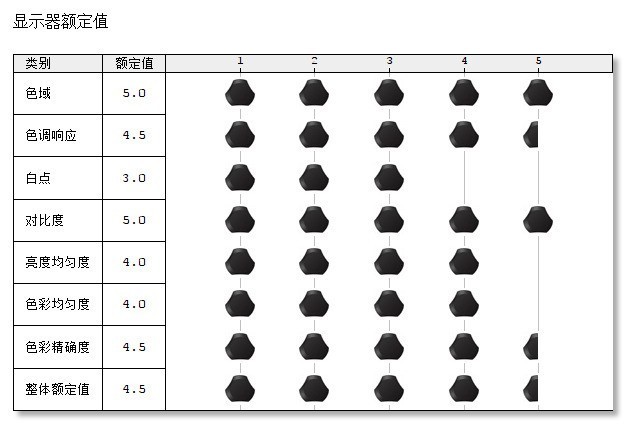 显示器额定值

| 类别 | 额定值 | 1 2 3 4 5 |
|---|---|---|
| 色域 | 5.0 | |
| 色调响应 | 4.5 | |
| 白点 | 3.0 | |
| 对比度 | 5.0 | |
| 亮度均匀度 | 4.0 | |
| 色彩均匀度 | 4.0 | |
| 色彩精确度 | 4.5 | |
| 整体额定值 | 4.5 | |